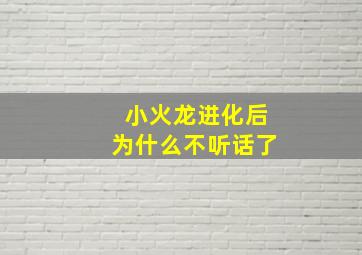 小火龙进化后
为什么不听话了